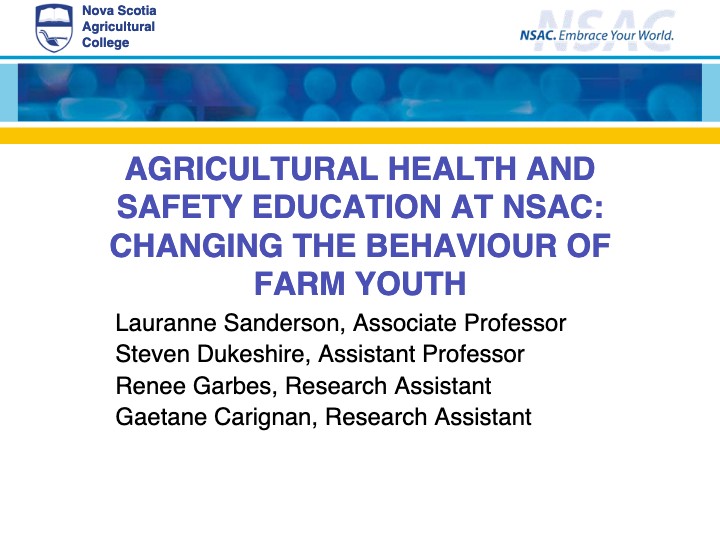 Nova Scotia
Agricultural
College

NSAC. Embrace Your World.

AGRICULTURAL HEALTH AND SAFETY EDUCATION AT NSAC: CHANGING THE BEHAVIOUR OF FARM YOUTH

Lauranne Sanderson, Associate Professor
Steven Dukeshire, Assistant Professor
Renee Garbes, Research Assistant
Gaetane Carignan, Research Assistant

NSAC